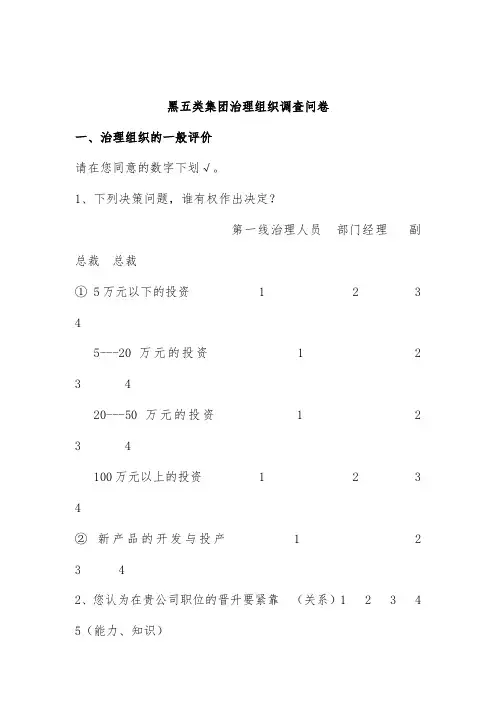 黑五类集团治理组织调查问卷

一、治理组织的一般评价

请在您同意的数字下划√。

1、下列决策问题，谁有权作出决定？

第一线治理人员　部门经理　副总裁　总裁

① 5万元以下的投资　1　2　3　4

5---20 万元的投资　1　2　3　4

20---50 万元的投资　1　2　3　4

100万元以上的投资　1　2　3　4

② 新产品的开发与投产　1　2　3　4

2、您认为在贵公司职位的晋升要紧靠　（关系）1　2　3　4　5（能力、知识）